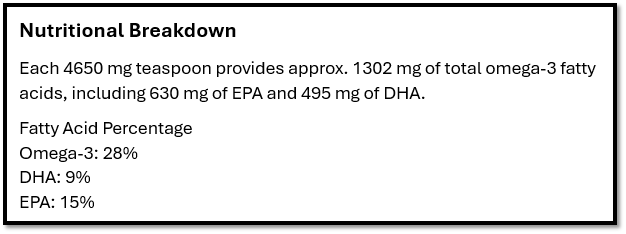 Nutritional Breakdown

Each 4650 mg teaspoon provides approx. 1302 mg of total omega-3 fatty acids, including 630 mg of EPA and 495 mg of DHA.

Fatty Acid Percentage
Omega-3: 28%
DHA: 9%
EPA: 15%